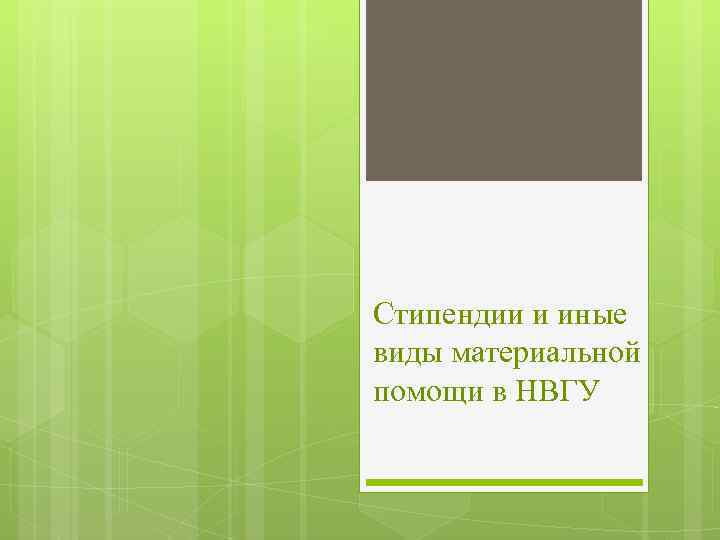 Стипендии и иные виды материальной помощи в НВГУ